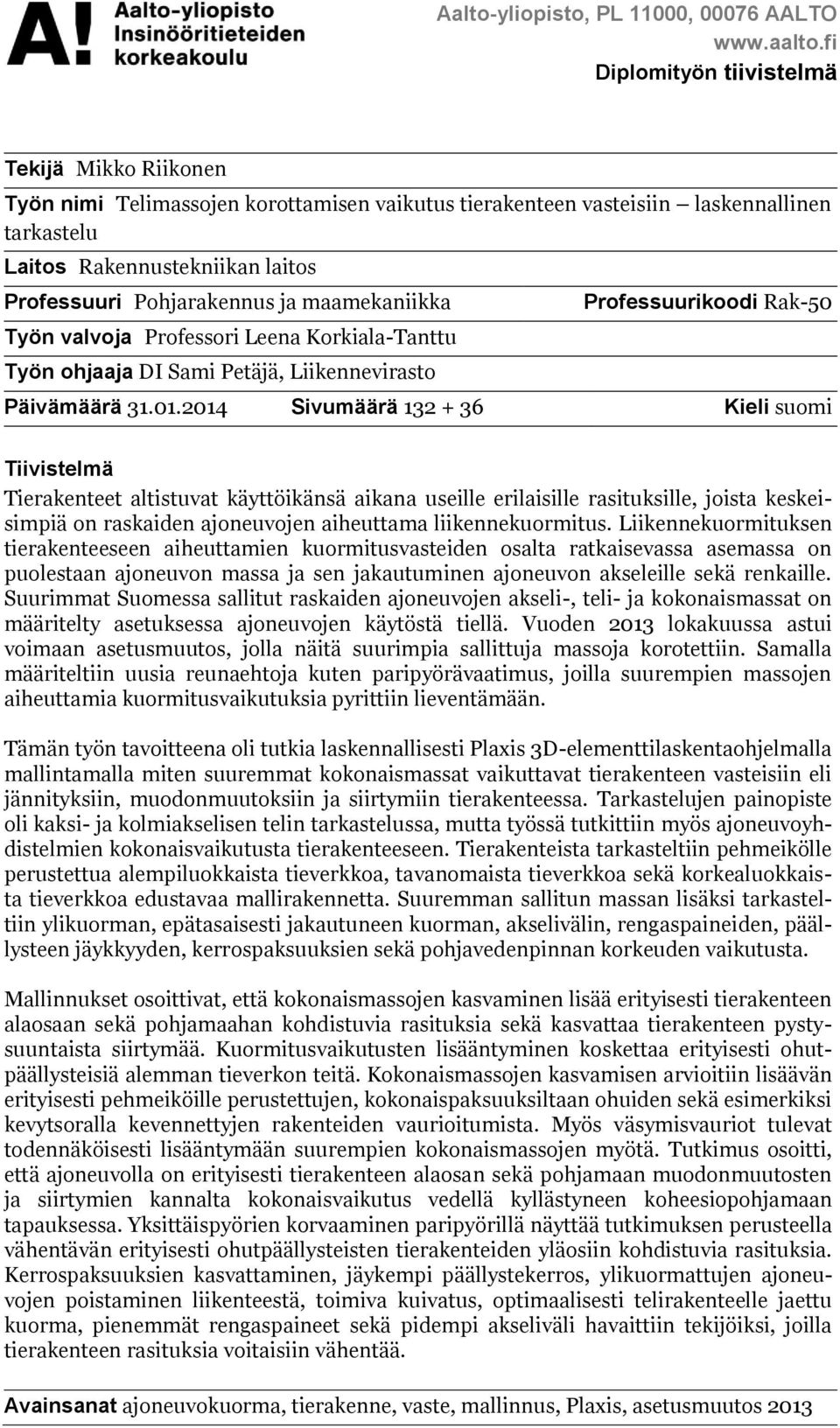 A! Aalto-yliopisto Insinööritieteiden korkeakoulu

Aalto-yliopisto, PL 11000, 00076 AALTO
www.aalto.fi
Diplomityön tiivistelmä

Tekijä Mikko Riikonen
Työn nimi Telimassojen korottamisen vaikutus tierakenteen vasteisiin – laskennallinen tarkastelu
Laitos Rakennustekniikan laitos
Professuuri Pohjarakennus ja maamekaniikka
Professuurikoodi Rak-50
Työn valvoja Professori Leena Korkiala-Tanttu
Työn ohjaaja DI Sami Petäjä, Liikennevirasto
Päivämäärä 31.01.2014
Sivumäärä 132 + 36
Kieli suomi

Tiivistelmä

Tierakenteet altistuvat käyttöikänsä aikana useille erilaisille rasituksille, joista keskeisimpiä on raskaiden ajoneuvojen aiheuttama liikennekuormitus. Liikennekuormituksen tierakenteeseen aiheuttamien kuormitusvasteiden osalta ratkaisevassa asemassa on puolestaan ajoneuvon massa ja sen jakautuminen ajoneuvon akseleille sekä renkaille. Suurimmat Suomessa sallitut raskaiden ajoneuvojen akseli-, teli- ja kokonaismassat on määritelty asetuksessa ajoneuvojen käytöstä tiellä. Vuoden 2013 lokakuussa astui voimaan asetusmuutos, jolla näitä suurimpia sallittuja massoja korotettiin. Samalla määriteltiin uusia reunaehtoja kuten paripyörävaatimus, joilla suurempien massojen aiheuttamia kuormitusvaikutuksia pyrittiin lieventämään.

Tämän työn tavoitteena oli tutkia laskennallisesti Plaxis 3D-elementtilaskentaohjelmalla mallintamalla miten suuremmat kokonaismassat vaikuttavat tierakenteen vasteisiin eli jännityksiin, muodonmuutoksiin ja siirtymiin tierakenteessa. Tarkastelujen painopiste oli kaksi- ja kolmiakselisen telin tarkastelussa, mutta työssä tutkittiin myös ajoneuvoyhdistelmien kokonaisvaikutusta tierakenteeseen. Tierakenteista tarkasteltiin pehmeikölle perustettua alempiluokkaista tieverkkoa, tavanomaista tieverkkoa sekä korkealuokkaista tieverkkoa edustavaa mallirakennetta. Suuremman sallitun massan lisäksi tarkasteltiin ylikuorman, epätasaisesti jakautuneen kuorman, akselivälin, rengaspaineiden, päällysteen jäykkyyden, kerrospaksuuksien sekä pohjavedenpinnan korkeuden vaikutusta.

Mallinnukset osoittivat, että kokonaismassojen kasvaminen lisää erityisesti tierakenteen alaosaan sekä pohjamaahan kohdistuvia rasituksia sekä kasvattaa tierakenteen pystysuuntaista siirtymää. Kuormitusvaikutusten lisääntyminen koskettaa erityisesti ohutpäällysteisiä alemman tieverkon teitä. Kokonaismassojen kasvamisen arvioitiin lisäävän erityisesti pehmeiköille perustettujen, kokonaispaksuuksiltaan ohuiden sekä esimerkiksi kevytsoralla kevennettyjen rakenteiden vaurioitumista. Myös väsymisvauriot tulevat todennäköisesti lisääntymään suurempien kokonaismassojen myötä. Tutkimus osoitti, että ajoneuvolla on erityisesti tierakenteen alaosan sekä pohjamaan muodonmuutosten ja siirtymien kannalta kokonaisvaikutus vedellä kyllästyneen koheesiopohjamaan tapauksessa. Yksittäispyörien korvaaminen paripyörillä näyttää tutkimuksen perusteella vähentävän erityisesti ohutpäällysteisten tierakenteiden yläosiin kohdistuvia rasituksia. Kerrospaksuuksien kasvattaminen, jäykempi päällystekerros, ylikuormattujen ajoneuvojen poistaminen liikenteestä, toimiva kuivatus, optimaalisesti telirakenteelle jaettu kuorma, pienemmät rengaspaineet sekä pidempi akseliväli havaittiin tekijöiksi, joilla tierakenteen rasituksia voitaisiin vähentää.

Avainsanat ajoneuvokuorma, tierakenne, vaste, mallinnus, Plaxis, asetusmuutos 2013